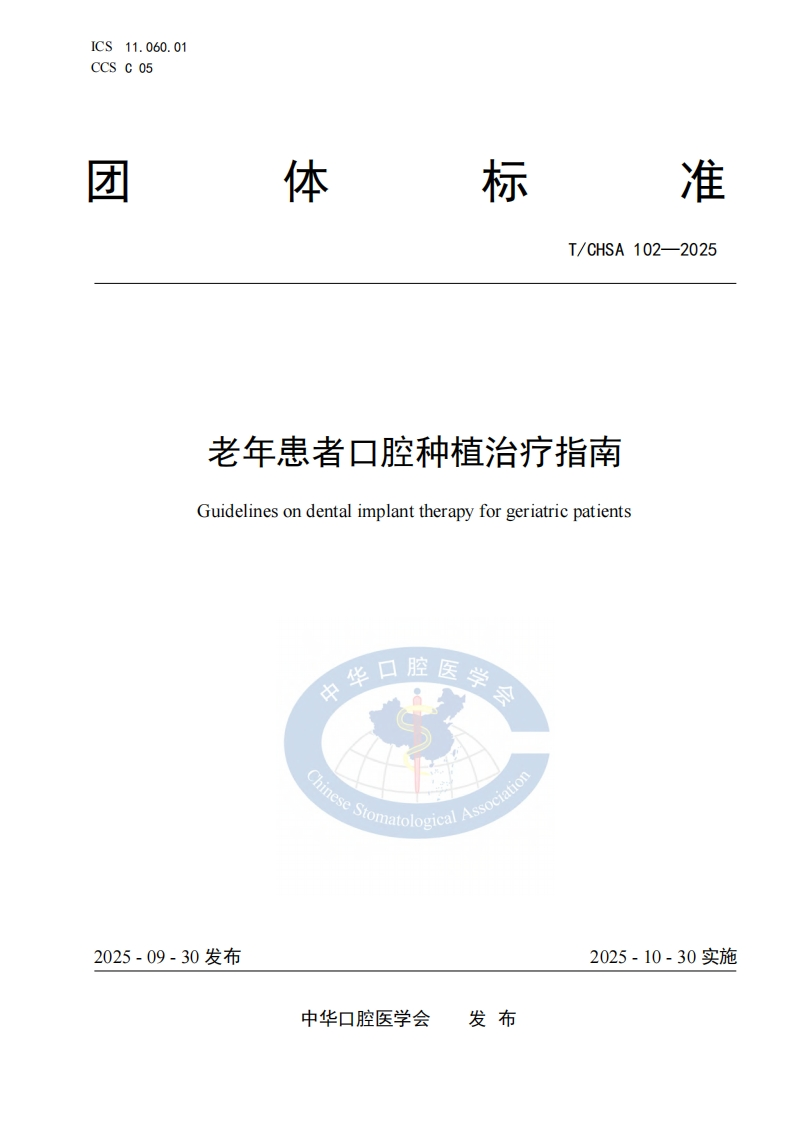 ICS 11.060.01
CCS C 05

团 体 标 准

T/CHSA 102—2025

老年患者口腔种植治疗指南

Guidelines on dental implant therapy for geriatric patients

中华口腔医学会

Chinese Stomatological Association

2025 - 09 - 30 发布

2025 - 10 - 30 实施

中华口腔医学会 发 布